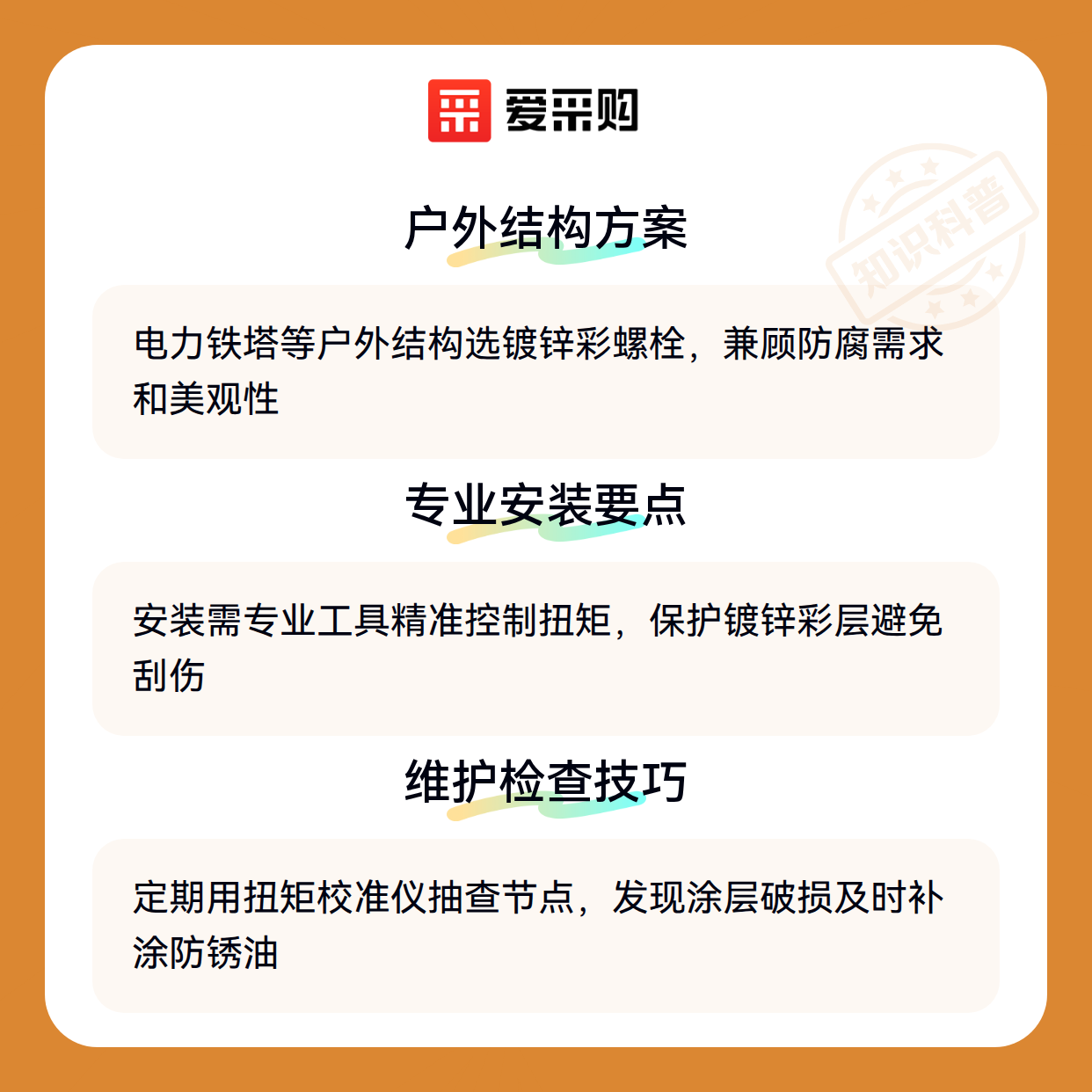 爱采购

户外结构方案

电力铁塔等户外结构选镀锌彩螺栓，兼顾防腐需求和美观性

专业安装要点

安装需专业工具精准控制扭矩，保护镀锌彩层避免刮伤

维护检查技巧

定期用扭矩校准仪抽查节点，发现涂层破损及时补涂防锈油

知识科普